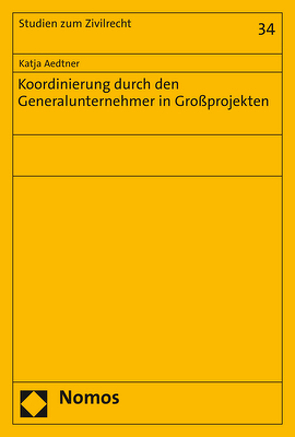 Studien zum Zivilrecht

34

Katja Aedtner

Koordinierung durch den Generalunternehmer in Großprojekten

Nomos